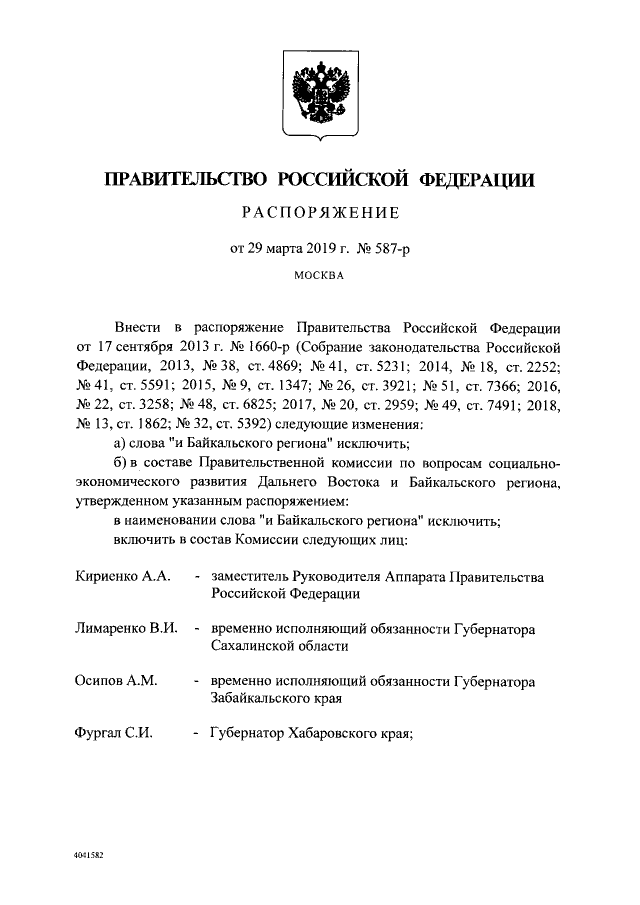 ПРАВИТЕЛЬСТВО РОССИЙСКОЙ ФЕДЕРАЦИИ

РАСПОРЯЖЕНИЕ

от 29 марта 2019 г. № 587-р

МОСКВА

Внести в распоряжение Правительства Российской Федерации от 17 сентября 2013 г. № 1660-р (Собрание законодательства Российской Федерации, 2013, № 38, ст. 4869; № 41, ст. 5231; 2014, № 18, ст. 2252; № 41, ст. 5591; 2015, № 9, ст. 1347; № 26, ст. 3921; № 51, ст. 7366; 2016, № 22, ст. 3258; № 48, ст. 6825; 2017, № 20, ст. 2959; № 49, ст. 7491; 2018, № 13, ст. 1862; № 32, ст. 5392) следующие изменения:

а) слова "и Байкальского региона" исключить;

б) в составе Правительственной комиссии по вопросам социально-экономического развития Дальнего Востока и Байкальского региона, утвержденном указанным распоряжением:

в наименовании слова "и Байкальского региона" исключить;

включить в состав Комиссии следующих лиц:

Кириенко А.А. - заместитель Руководителя Аппарата Правительства Российской Федерации

Лимаренко В.И. - временно исполняющий обязанности Губернатора Сахалинской области

Осипов А.М. - временно исполняющий обязанности Губернатора Забайкальского края

Фургал С.И. - Губернатор Хабаровского края;

4041582